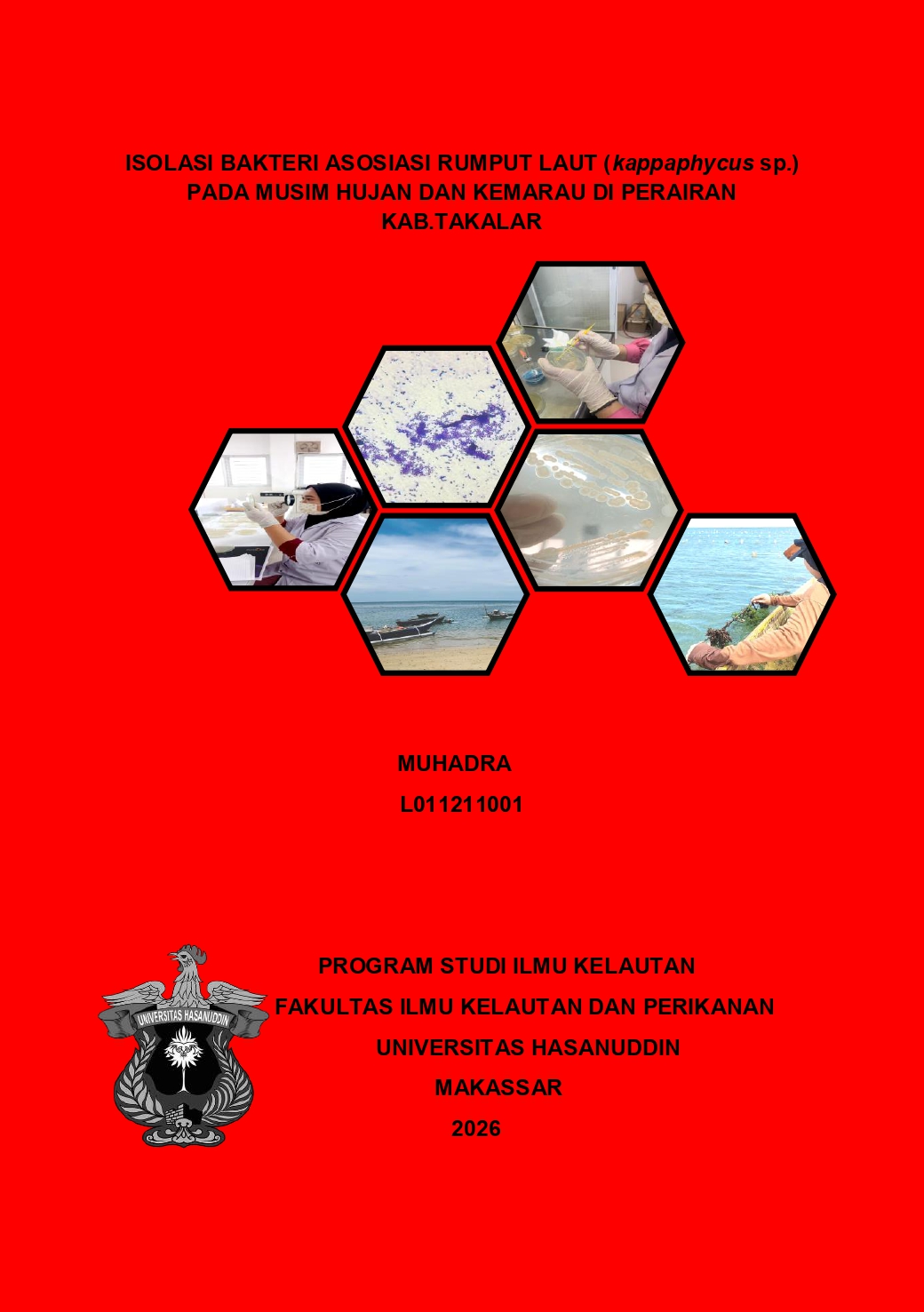 ISOLASI BAKTERI ASOSIASI RUMPUT LAUT (kappaphycus sp.) PADA MUSIM HUJAN DAN KEMARAU DI PERAIRAN KAB.TAKALAR

MUHADRA
L011211001

UNIVERSITAS HASANUDDIN

PROGRAM STUDI ILMU KELAUTAN
FAKULTAS ILMU KELAUTAN DAN PERIKANAN
UNIVERSITAS HASANUDDIN
MAKASSAR
2026